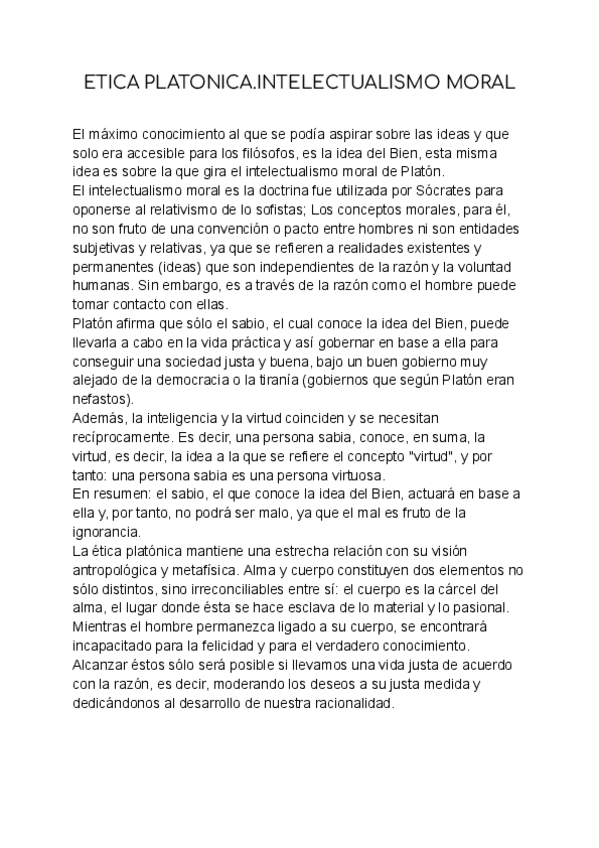 ETICA PLATONICA.INTELECTUALISMO MORAL

El máximo conocimiento al que se podía aspirar sobre las ideas y que solo era accesible para los filósofos, es la idea del Bien, esta misma idea es sobre la que gira el intelectualismo moral de Platón.
El intelectualismo moral es la doctrina fue utilizada por Sócrates para oponerse al relativismo de lo sofistas; Los conceptos morales, para él, no son fruto de una convención o pacto entre hombres ni son entidades subjetivas y relativas, ya que se refieren a realidades existentes y permanentes (ideas) que son independientes de la razón y la voluntad humanas. Sin embargo, es a través de la razón como el hombre puede tomar contacto con ellas.
Platón afirma que sólo el sabio, el cual conoce la idea del Bien, puede llevarla a cabo en la vida práctica y así gobernar en base a ella para conseguir una sociedad justa y buena, bajo un buen gobierno muy alejado de la democracia o la tiranía (gobiernos que según Platón eran nefastos).
Además, la inteligencia y la virtud coinciden y se necesitan recíprocamente. Es decir, una persona sabia, conoce, en suma, la virtud, es decir, la idea a la que se refiere el concepto "virtud", y por tanto: una persona sabia es una persona virtuosa.
En resumen: el sabio, el que conoce la idea del Bien, actuará en base a ella y, por tanto, no podrá ser malo, ya que el mal es fruto de la ignorancia.
La ética platónica mantiene una estrecha relación con su visión antropológica y metafísica. Alma y cuerpo constituyen dos elementos no sólo distintos, sino irreconciliables entre sí: el cuerpo es la cárcel del alma, el lugar donde ésta se hace esclava de lo material y lo pasional. Mientras el hombre permanezca ligado a su cuerpo, se encontrará incapacitado para la felicidad y para el verdadero conocimiento. Alcanzar éstos sólo será posible si llevamos una vida justa de acuerdo con la razón, es decir, moderando los deseos a su justa medida y dedicándonos al desarrollo de nuestra racionalidad.